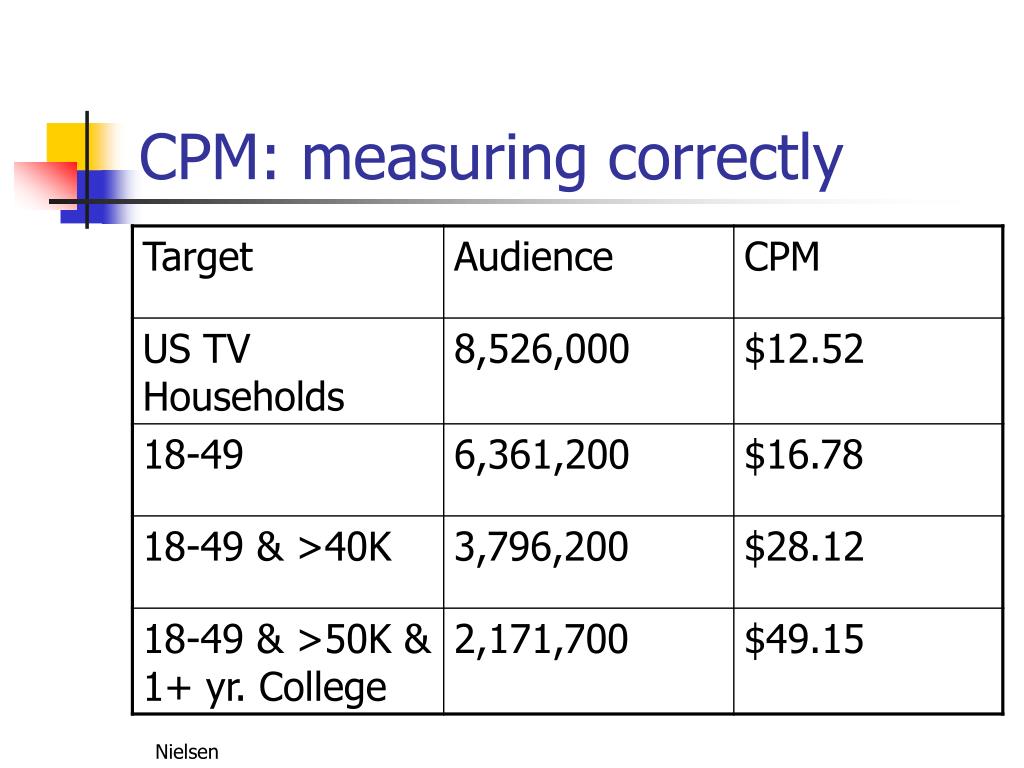 CPM: measuring correctly

| Target | Audience | CPM |
|---|---|---|
| US TV Households | 8,526,000 | \$12.52 |
| 18-49 | 6,361,200 | \$16.78 |
| 18-49 & >40K | 3,796,200 | \$28.12 |
| 18-49 & >50K & 1+ yr. College | 2,171,700 | \$49.15 |

Nielsen